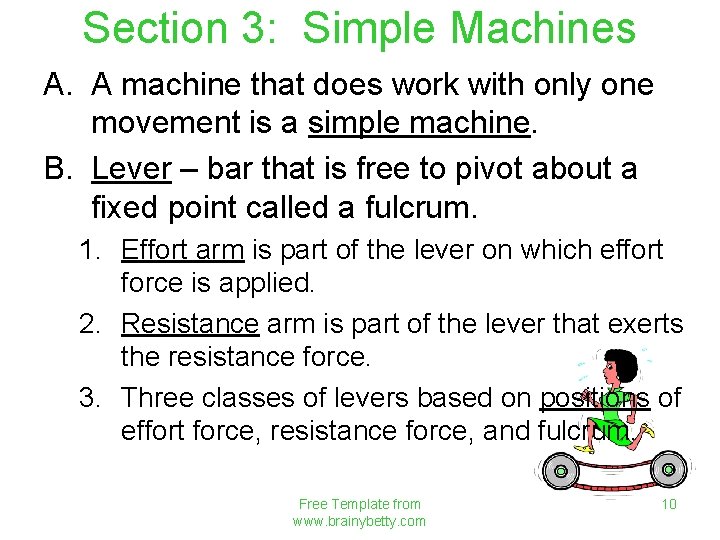 Section 3: Simple Machines

A. A machine that does work with only one movement is a simple machine.

B. Lever – bar that is free to pivot about a fixed point called a fulcrum.

1. Effort arm is part of the lever on which effort force is applied.

2. Resistance arm is part of the lever that exerts the resistance force.

3. Three classes of levers based on positions of effort force, resistance force, and fulcrum.

Free Template from www.brainybetty.com

10